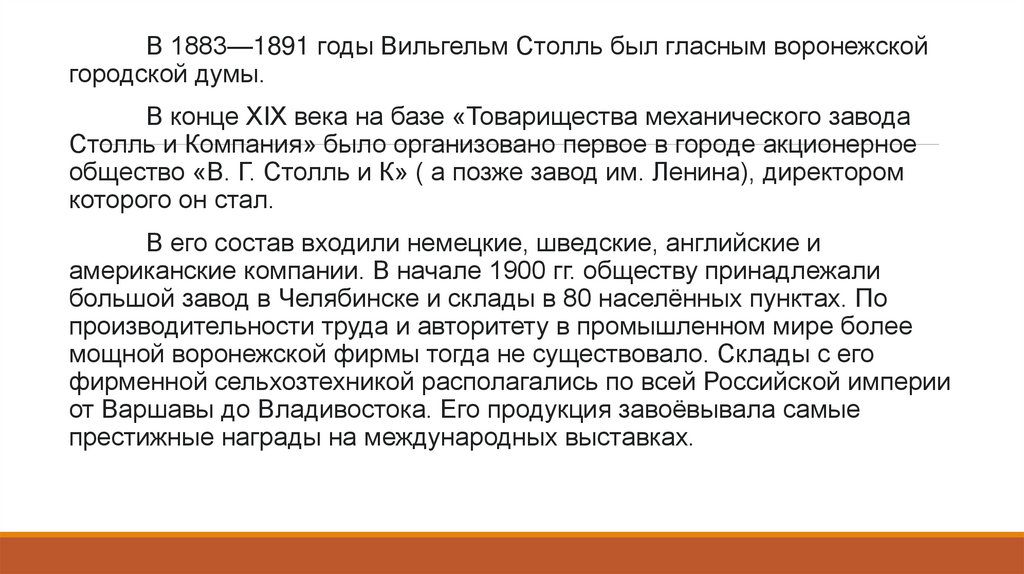 В 1883—1891 годы Вильгельм Столль был гласным воронежской городской думы.

В конце XIX века на базе «Товарищества механического завода Столль и Компания» было организовано первое в городе акционерное общество «В. Г. Столль и К» ( а позже завод им. Ленина), директором которого он стал.

В его состав входили немецкие, шведские, английские и американские компании. В начале 1900 гг. обществу принадлежали большой завод в Челябинске и склады в 80 населённых пунктах. По производительности труда и авторитету в промышленном мире более мощной воронежской фирмы тогда не существовало. Склады с его фирменной сельхозтехникой располагались по всей Российской империи от Варшавы до Владивостока. Его продукция завоёвывала самые престижные награды на международных выставках.